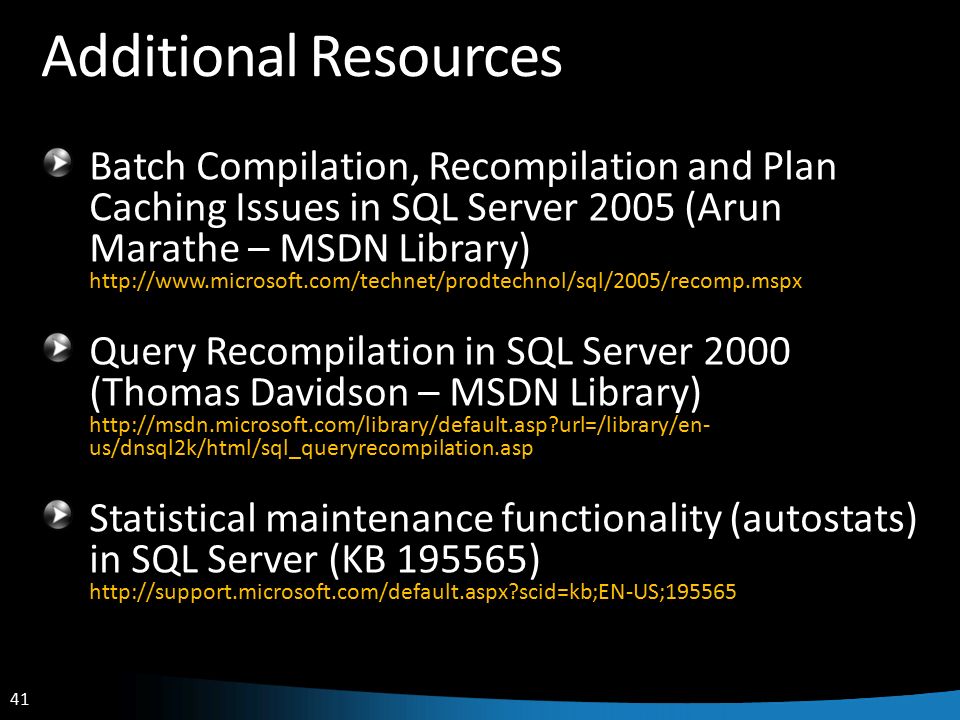 Additional Resources

Batch Compilation, Recompilation and Plan Caching Issues in SQL Server 2005 (Arun Marathe – MSDN Library)
http://www.microsoft.com/technet/prodtechnol/sql/2005/recomp.mspx

Query Recompilation in SQL Server 2000 (Thomas Davidson – MSDN Library)
http://msdn.microsoft.com/library/default.asp?url=/library/en-us/dnsql2k/html/sql_queryrecompilation.asp

Statistical maintenance functionality (autostats) in SQL Server (KB 195565)
http://support.microsoft.com/default.aspx?scid=kb;EN-US;195565

41